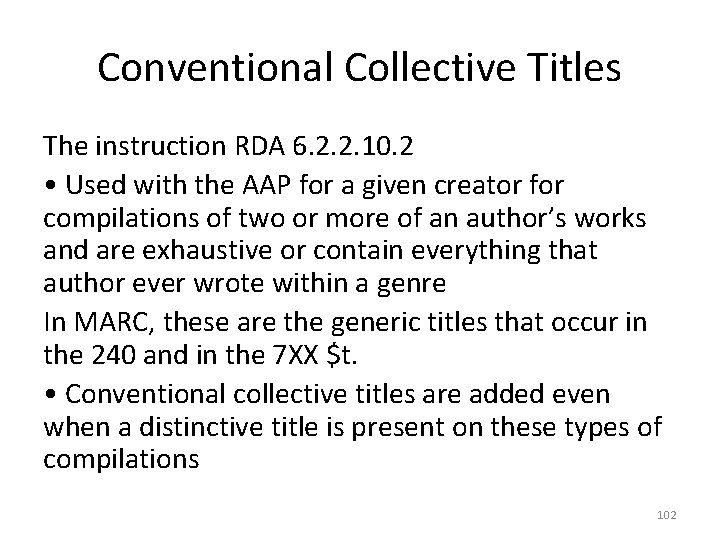 Conventional Collective Titles

The instruction RDA 6.2.2.10.2

• Used with the AAP for a given creator for compilations of two or more of an author's works and are exhaustive or contain everything that author ever wrote within a genre

In MARC, these are the generic titles that occur in the 240 and in the 7XX \$t.

• Conventional collective titles are added even when a distinctive title is present on these types of compilations

102